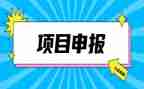 项目申报